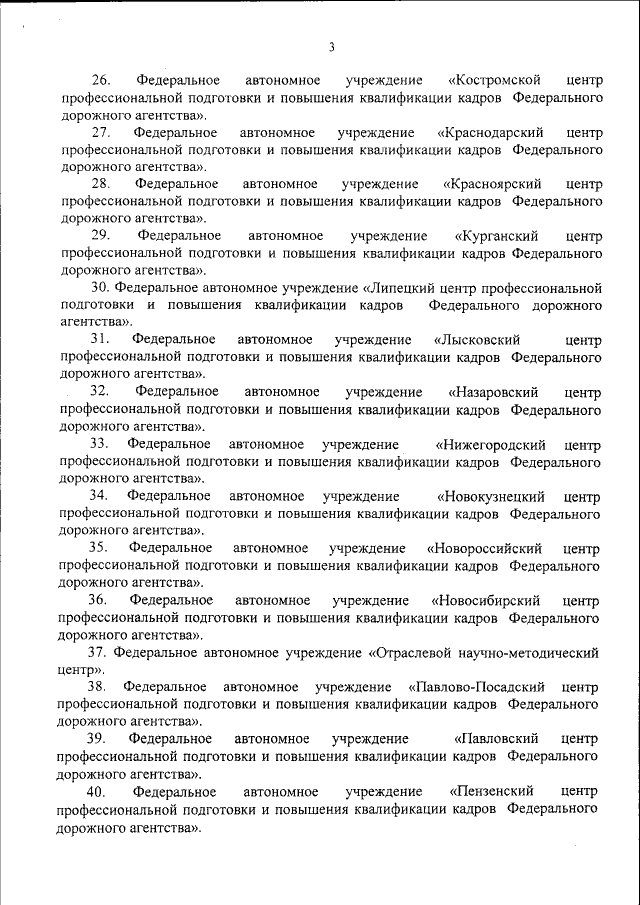 3

26. Федеральное автономное учреждение «Костромской центр профессиональной подготовки и повышения квалификации кадров Федерального дорожного агентства».

27. Федеральное автономное учреждение «Краснодарский центр профессиональной подготовки и повышения квалификации кадров Федерального дорожного агентства».

28. Федеральное автономное учреждение «Красноярский центр профессиональной подготовки и повышения квалификации кадров Федерального дорожного агентства».

29. Федеральное автономное учреждение «Курганский центр профессиональной подготовки и повышения квалификации кадров Федерального дорожного агентства».

30. Федеральное автономное учреждение «Липецкий центр профессиональной подготовки и повышения квалификации кадров Федерального дорожного агентства».

31. Федеральное автономное учреждение «Лысковский центр профессиональной подготовки и повышения квалификации кадров Федерального дорожного агентства».

32. Федеральное автономное учреждение «Назаровский центр профессиональной подготовки и повышения квалификации кадров Федерального дорожного агентства».

33. Федеральное автономное учреждение «Нижегородский центр профессиональной подготовки и повышения квалификации кадров Федерального дорожного агентства».

34. Федеральное автономное учреждение «Новокузнецкий центр профессиональной подготовки и повышения квалификации кадров Федерального дорожного агентства».

35. Федеральное автономное учреждение «Новороссийский центр профессиональной подготовки и повышения квалификации кадров Федерального дорожного агентства».

36. Федеральное автономное учреждение «Новосибирский центр профессиональной подготовки и повышения квалификации кадров Федерального дорожного агентства».

37. Федеральное автономное учреждение «Отраслевой научно-методический центр».

38. Федеральное автономное учреждение «Павлово-Посадский центр профессиональной подготовки и повышения квалификации кадров Федерального дорожного агентства».

39. Федеральное автономное учреждение «Павловский центр профессиональной подготовки и повышения квалификации кадров Федерального дорожного агентства».

40. Федеральное автономное учреждение «Пензенский центр профессиональной подготовки и повышения квалификации кадров Федерального дорожного агентства».